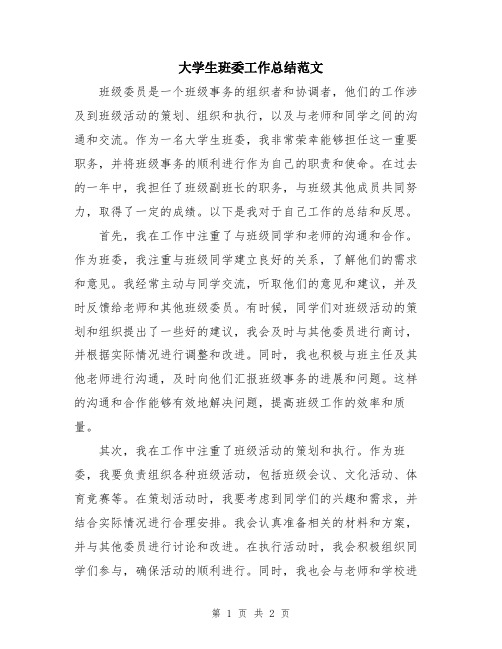 大学生班委工作总结范文

班级委员是一个班级事务的组织者和协调者，他们的工作涉及到班级活动的策划、组织和执行，以及与老师和同学之间的沟通和交流。作为一名大学生班委，我非常荣幸能够担任这一重要职务，并将班级事务的顺利进行作为自己的职责和使命。在过去的一年中，我担任了班级副班长的职务，与班级其他成员共同努力，取得了一定的成绩。以下是我对于自己工作的总结和反思。

首先，我在工作中注重了与班级同学和老师的沟通和合作。作为班委，我注重与班级同学建立良好的关系，了解他们的需求和意见。我经常主动与同学交流，听取他们的意见和建议，并及时反馈给老师和其他班级委员。有时候，同学们对班级活动的策划和组织提出了一些好的建议，我会及时与其他委员进行商讨，并根据实际情况进行调整和改进。同时，我也积极与班主任及其他老师进行沟通，及时向他们汇报班级事务的进展和问题。这样的沟通和合作能够有效地解决问题，提高班级工作的效率和质量。

其次，我在工作中注重了班级活动的策划和执行。作为班委，我要负责组织各种班级活动，包括班级会议、文化活动、体育竞赛等。在策划活动时，我要考虑到同学们的兴趣和需求，并结合实际情况进行合理安排。我会认真准备相关的材料和方案，并与其他委员进行讨论和改进。在执行活动时，我会积极组织同学们参与，确保活动的顺利进行。同时，我也会与老师和学校进

第 1 页 共 2 页